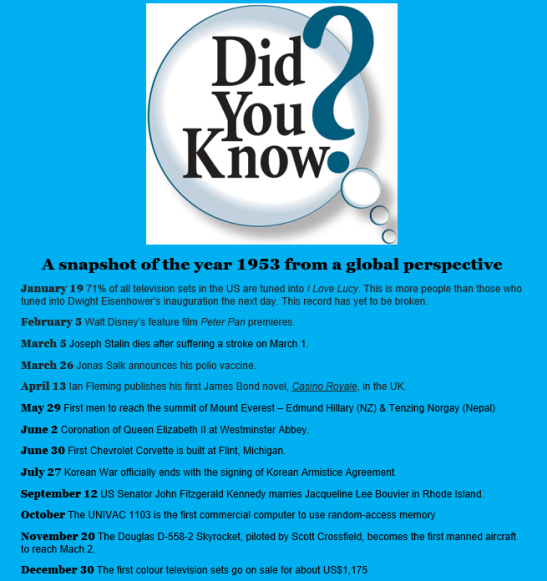 Did You Know?

A snapshot of the year 1953 from a global perspective

January 19 71% of all television sets in the US are tuned into I Love Lucy. This is more people than those who tuned into Dwight Eisenhower's inauguration the next day. This record has yet to be broken.

February 5 Walt Disney's feature film Peter Pan premieres.

March 5 Joseph Stalin dies after suffering a stroke on March 1.

March 26 Jonas Salk announces his polio vaccine.

April 13 Ian Fleming publishes his first James Bond novel, Casino Royale, in the UK.

May 29 First men to reach the summit of Mount Everest – Edmund Hillary (NZ) & Tenzing Norgay (Nepal)

June 2 Coronation of Queen Elizabeth II at Westminster Abbey.

June 30 First Chevrolet Corvette is built at Flint, Michigan.

July 27 Korean War officially ends with the signing of Korean Armistice Agreement.

September 12 US Senator John Fitzgerald Kennedy marries Jacqueline Lee Bouvier in Rhode Island.

October The UNIVAC 1103 is the first commercial computer to use random-access memory

November 20 The Douglas D-558-2 Skyrocket, piloted by Scott Crossfield, becomes the first manned aircraft to reach Mach 2.

December 30 The first colour television sets go on sale for about US$1,175